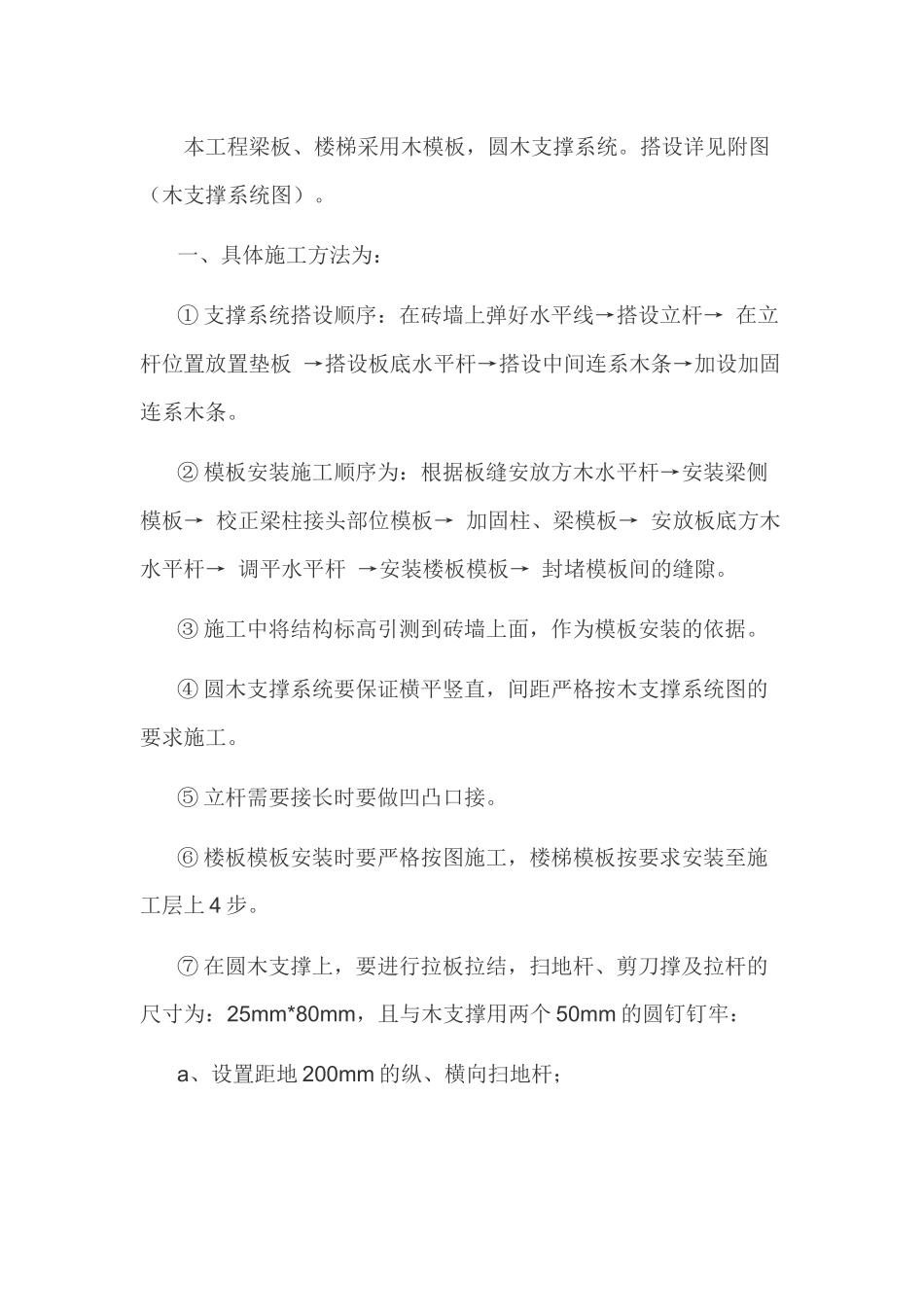 本工程梁板、楼梯采用木模板，圆木支撑系统。搭设详见附图（木支撑系统图）。

一、具体施工方法为：

① 支撑系统搭设顺序：在砖墙上弹好水平线→搭设立杆→ 在立杆位置放置垫板 →搭设板底水平杆→搭设中间连系木条→加设加固连系木条。

② 模板安装施工顺序为：根据板缝安放方木水平杆→安装梁侧模板→ 校正梁柱接头部位模板→ 加固柱、梁模板→ 安放板底方木水平杆→ 调平水平杆 →安装楼板模板→ 封堵模板间的缝隙。

③ 施工中将结构标高引测到砖墙上面，作为模板安装的依据。

④ 圆木支撑系统要保证横平竖直，间距严格按木支撑系统图的要求施工。

⑤ 立杆需要接长时要做凹凸口接。

⑥ 楼板模板安装时要严格按图施工，楼梯模板按要求安装至施工层上 4 步。

⑦ 在圆木支撑上，要进行拉板拉结，扫地杆、剪刀撑及拉杆的尺寸为：25mm*80mm，且与木支撑用两个 50mm 的圆钉钉牢：

a、设置距地 200mm 的纵、横向扫地杆；